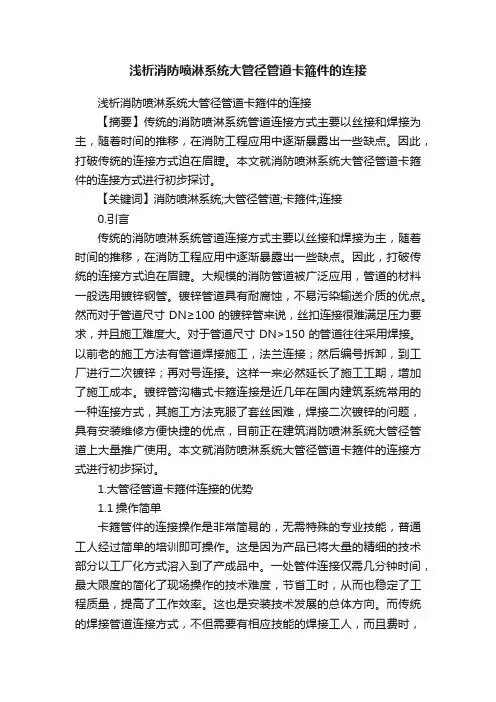 浅析消防喷淋系统大管径管道卡箍件的连接

浅析消防喷淋系统大管径管道卡箍件的连接

【摘要】传统的消防喷淋系统管道连接方式主要以丝接和焊接为主，随着时间的推移，在消防工程应用中逐渐暴露出一些缺点。因此，打破传统的连接方式迫在眉睫。本文就消防喷淋系统大管径管道卡箍件的连接方式进行初步探讨。

【关键词】消防喷淋系统;大管径管道;卡箍件;连接

0.引言

传统的消防喷淋系统管道连接方式主要以丝接和焊接为主，随着时间的推移，在消防工程应用中逐渐暴露出一些缺点。因此，打破传统的连接方式迫在眉睫。大规模的消防管道被广泛应用，管道的材料一般选用镀锌钢管。镀锌管道具有耐腐蚀，不易污染输送介质的优点。然而对于管道尺寸 DN≥100 的镀锌管来说，丝扣连接很难满足压力要求，并且施工难度大。对于管道尺寸 DN>150 的管道往往采用焊接。以前老的施工方法有管道焊接施工，法兰连接；然后编号拆卸，到工厂进行二次镀锌；再对号连接。这样一来必然延长了施工工期，增加了施工成本。镀锌管沟槽式卡箍连接是近几年在国内建筑系统常用的一种连接方式，其施工方法克服了套丝困难，焊接二次镀锌的问题，具有安装维修方便快捷的优点，目前正在建筑消防喷淋系统大管径管道上大量推广使用。本文就消防喷淋系统大管径管道卡箍件的连接方式进行初步探讨。

1.大管径管道卡箍件连接的优势

1.1 操作简单

卡箍管件的连接操作是非常简易的，无需特殊的专业技能，普通工人经过简单的培训即可操作。这是因为产品已将大量的精细的技术部分以工厂化方式溶入到了产成品中。一处管件连接仅需几分钟时间，最大限度的简化了现场操作的技术难度，节省工时，从而也稳定了工程质量，提高了工作效率。这也是安装技术发展的总体方向。而传统的焊接管道连接方式，不但需要有相应技能的焊接工人，而且费时，